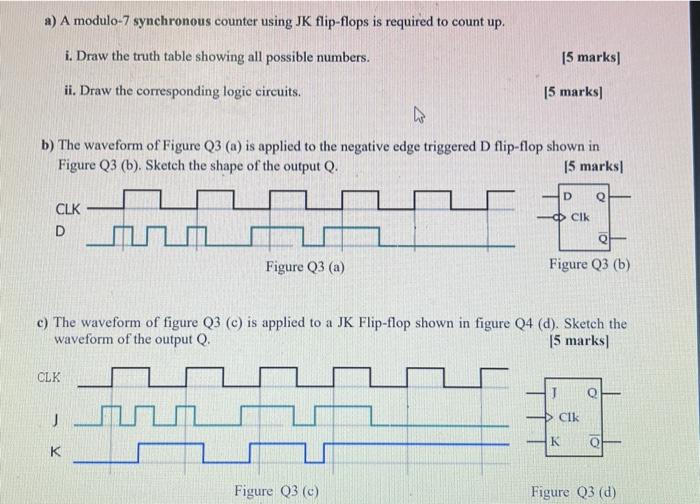 a) A modulo-7 synchronous counter using JK flip-flops is required to count up.

i. Draw the truth table showing all possible numbers. [5 marks]

ii. Draw the corresponding logic circuits. [5 marks]

b) The waveform of Figure Q3 (a) is applied to the negative edge triggered D flip-flop shown in Figure Q3 (b). Sketch the shape of the output Q. [5 marks]

CLK

D

Figure Q3 (a)

D Q

Clk

$\overline{Q}$

Figure Q3 (b)

c) The waveform of figure Q3 (c) is applied to a JK Flip-flop shown in figure Q4 (d). Sketch the waveform of the output Q. [5 marks]

CLK

J

K

Figure Q3 (c)

J Q

Clk

K $\overline{Q}$

Figure Q3 (d)